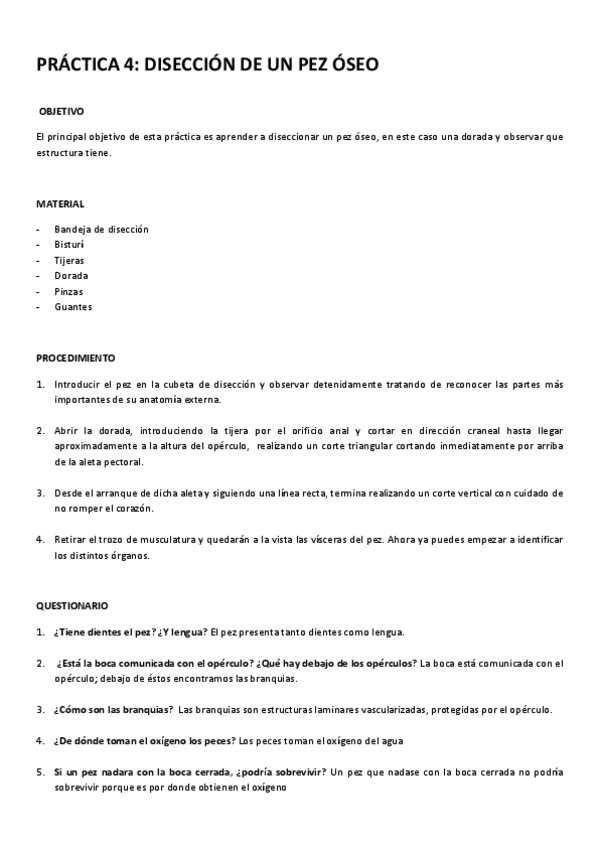 PRÁCTICA 4: DISECCIÓN DE UN PEZ ÓSEO

OBJETIVO

El principal objetivo de esta práctica es aprender a diseccionar un pez óseo, en este caso una dorada y observar que estructura tiene.

MATERIAL

- Bandeja de disección
- Bisturí
- Tijeras
- Dorada
- Pinzas
- Guantes

PROCEDIMIENTO

1. Introducir el pez en la cubeta de disección y observar detenidamente tratando de reconocer las partes más importantes de su anatomía externa.

2. Abrir la dorada, introduciendo la tijera por el orificio anal y cortar en dirección craneal hasta llegar aproximadamente a la altura del opérculo, realizando un corte triangular cortando inmediatamente por arriba de la aleta pectoral.

3. Desde el arranque de dicha aleta y siguiendo una línea recta, termina realizando un corte vertical con cuidado de no romper el corazón.

4. Retirar el trozo de musculatura y quedarán a la vista las vísceras del pez. Ahora ya puedes empezar a identificar los distintos órganos.

QUESTIONARIO

1. ¿Tiene dientes el pez? ¿Y lengua? El pez presenta tanto dientes como lengua.

2. ¿Está la boca comunicada con el opérculo? ¿Qué hay debajo de los opérculos? La boca está comunicada con el opérculo; debajo de éstos encontramos las branquias.

3. ¿Cómo son las branquias? Las branquias son estructuras laminares vascularizadas, protegidas por el opérculo.

4. ¿De dónde toman el oxígeno los peces? Los peces toman el oxígeno del agua

5. Si un pez nadara con la boca cerrada, ¿podría sobrevivir? Un pez que nadase con la boca cerrada no podría sobrevivir porque es por donde obtienen el oxígeno